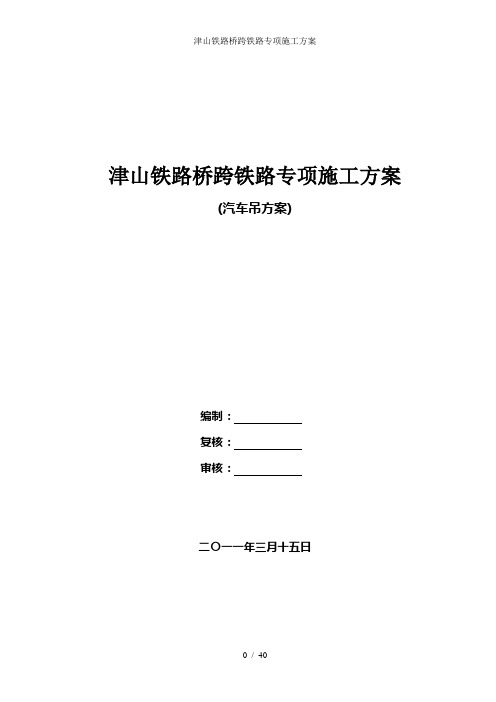 津山铁路桥跨铁路专项施工方案

津山铁路桥跨铁路专项施工方案

(汽车吊方案)

编制：

复核：

审核：

二〇一一年三月十五日

0 / 40